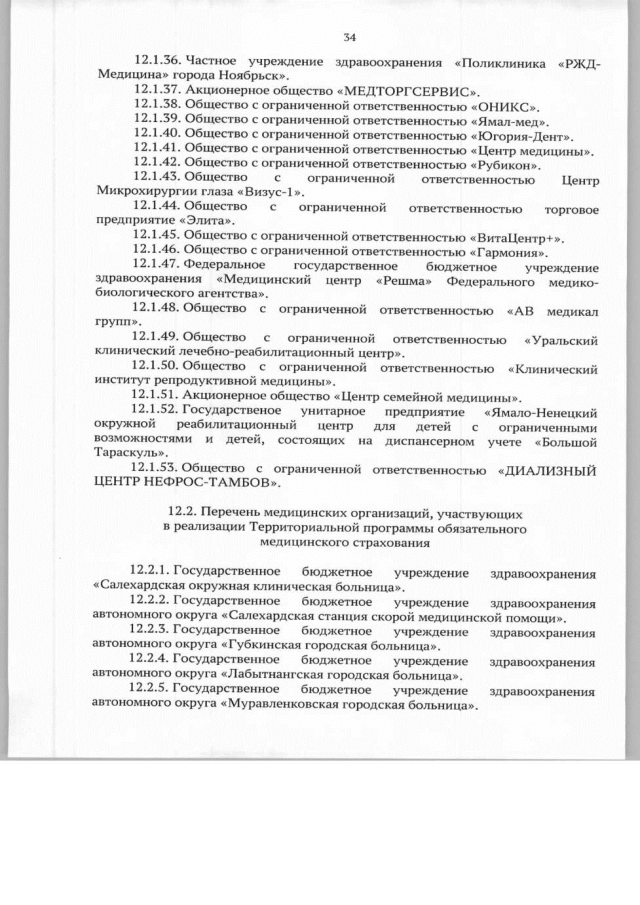 34

12.1.36. Частное учреждение здравоохранения «Поликлиника «РЖД-Медицина» города Ноябрьск».

12.1.37. Акционерное общество «МЕДТОРГСЕРВИС».

12.1.38. Общество с ограниченной ответственностью «ОНИКС».

12.1.39. Общество с ограниченной ответственностью «Ямал-мед».

12.1.40. Общество с ограниченной ответственностью «Югория-Дент».

12.1.41. Общество с ограниченной ответственностью «Центр медицины».

12.1.42. Общество с ограниченной ответственностью «Рубикон».

12.1.43. Общество с ограниченной ответственностью Центр Микрохирургии глаза «Визус-1».

12.1.44. Общество с ограниченной ответственностью торговое предприятие «Элита».

12.1.45. Общество с ограниченной ответственностью «ВитаЦентр+».

12.1.46. Общество с ограниченной ответственностью «Гармония».

12.1.47. Федеральное государственное бюджетное учреждение здравоохранения «Медицинский центр «Решма» Федерального медико-биологического агентства».

12.1.48. Общество с ограниченной ответственностью «АВ медикал групп».

12.1.49. Общество с ограниченной ответственностью «Уральский клинический лечебно-реабилитационный центр».

12.1.50. Общество с ограниченной ответственностью «Клинический институт репродуктивной медицины».

12.1.51. Акционерное общество «Центр семейной медицины».

12.1.52. Государственое унитарное предприятие «Ямало-Ненецкий окружной реабилитационный центр для детей с ограниченными возможностями и детей, состоящих на диспансерном учете «Большой Тараскуль».

12.1.53. Общество с ограниченной ответственностью «ДИАЛИЗНЫЙ ЦЕНТР НЕФРОС-ТАМБОВ».

12.2. Перечень медицинских организаций, участвующих в реализации Территориальной программы обязательного медицинского страхования

12.2.1. Государственное бюджетное учреждение здравоохранения «Салехардская окружная клиническая больница».

12.2.2. Государственное бюджетное учреждение здравоохранения автономного округа «Салехардская станция скорой медицинской помощи».

12.2.3. Государственное бюджетное учреждение здравоохранения автономного округа «Губкинская городская больница».

12.2.4. Государственное бюджетное учреждение здравоохранения автономного округа «Лабытнангская городская больница».

12.2.5. Государственное бюджетное учреждение здравоохранения автономного округа «Муравленковская городская больница».